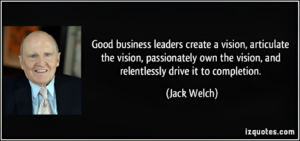 Good business leaders create a vision, articulate the vision, passionately own the vision, and relentlessly drive it to completion.

(Jack Welch)

izquotes.com